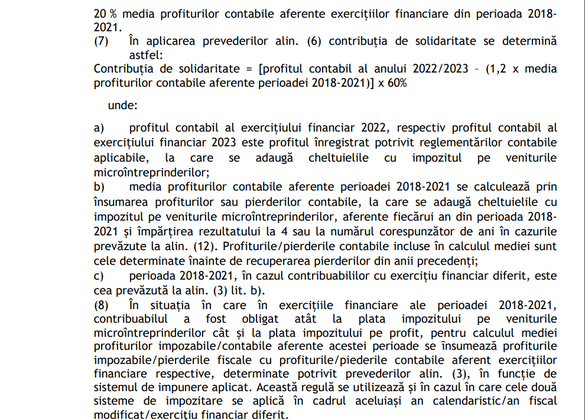 20 % media profiturilor contabile aferente exercițiilor financiare din perioada 2018-2021.
(7) În aplicarea prevederilor alin. (6) contribuția de solidaritate se determină astfel:
Contribuția de solidaritate = [profitul contabil al anului 2022/2023 - (1,2 x media profiturilor contabile aferente perioadei 2018-2021)] x 60%

unde:

a) profitul contabil al exercițiului financiar 2022, respectiv profitul contabil al exercițiului financiar 2023 este profitul înregistrat potrivit reglementărilor contabile aplicabile, la care se adaugă cheltuielile cu impozitul pe veniturile microîntreprinderilor;
b) media profiturilor contabile aferente perioadei 2018-2021 se calculează prin însumarea profiturilor sau pierderilor contabile, la care se adaugă cheltuielile cu impozitul pe veniturile microîntreprinderilor, aferente fiecărui an din perioada 2018-2021 și împărțirea rezultatului la 4 sau la numărul corespunzător de ani în cazurile prevăzute la alin. (12). Profiturile/pierderile contabile incluse în calculul mediei sunt cele determinate înainte de recuperarea pierderilor din anii precedenți;
c) perioada 2018-2021, în cazul contribuabililor cu exercițiu financiar diferit, este cea prevăzută la alin. (3) lit. b).
(8) În situația în care în exercițiile financiare ale perioadei 2018-2021, contribuabilul a fost obligat atât la plata impozitului pe veniturile microîntreprinderilor cât și la plata impozitului pe profit, pentru calculul mediei profiturilor impozabile/contabile aferente acestei perioade se însumează profiturile impozabile/pierderile fiscale cu profiturile/piederile contabile aferent exercițiilor financiare respective, determinate potrivit prevederilor alin. (3), în funcție de sistemul de impunere aplicat. Această regulă se utilizează și în cazul în care cele două sisteme de impozitare se aplică în cadrul aceluiași an calendaristic/an fiscal modificat/exercițiu financiar diferit.